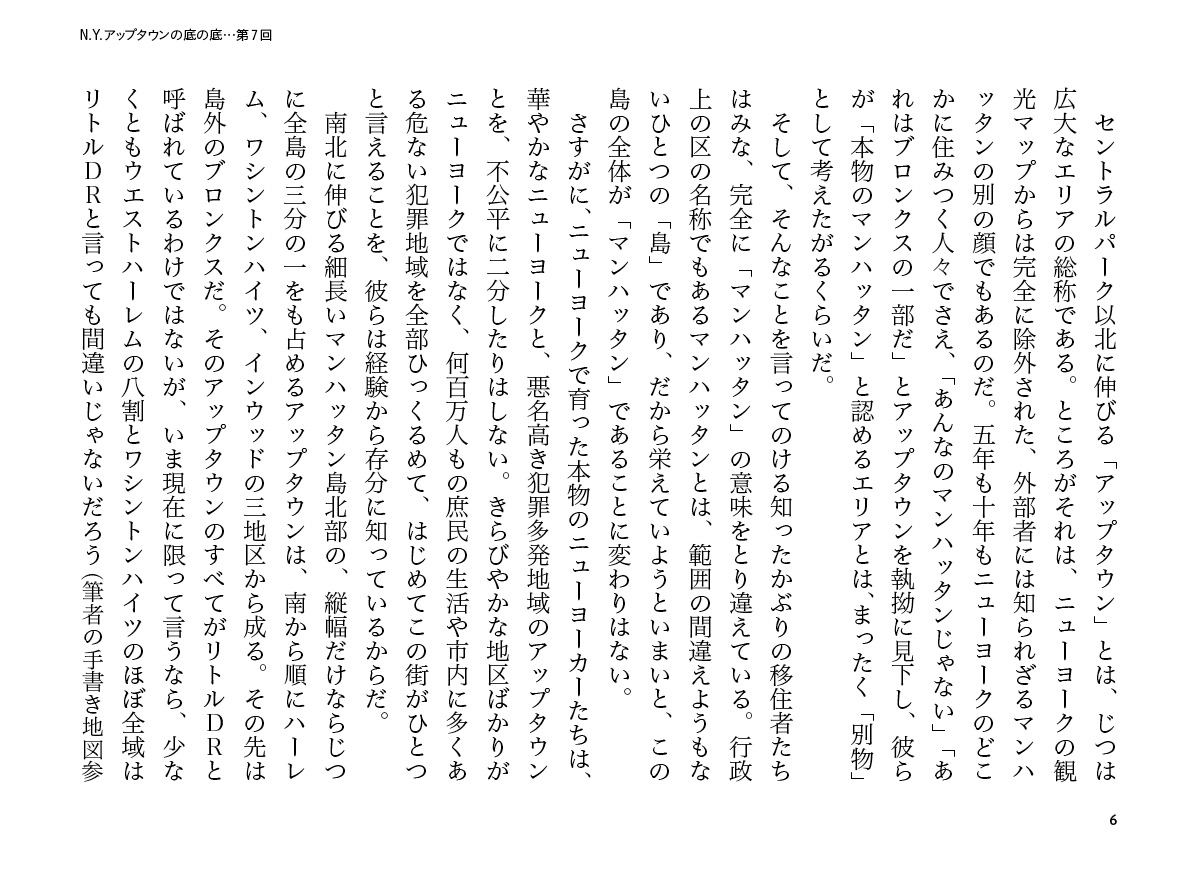 N.Y.アップタウンの底の底…第７回

セントラルパーク以北に伸びる「アップタウン」とは、じつは広大なエリアの総称である。ところがそれは、ニューヨークの観光マップからは完全に除外された、外部者には知られざるマンハッタンの別の顔でもあるのだ。五年も十年もニューヨークのどこかに住みつく人々でさえ、「あんなのマンハッタンじゃない」「あれはブロンクスの一部だ」とアップタウンを執拗に見下し、彼らが「本物のマンハッタン」と認めるエリアとは、まったく「別物」として考えたがるくらいだ。

そして、そんなことを言ってのける知ったかぶりの移住者たちはみな、完全に「マンハッタン」の意味をとり違えている。行政上の区の名称でもあるマンハッタンとは、範囲の間違えようもないひとつの「島」であり、だから栄えていようといまいと、この島の全体が「マンハッタン」であることに変わりはない。

さすがに、ニューヨークで育った本物のニューヨーカーたちは、華やかなニューヨークと、悪名高き犯罪多発地域のアップタウンとを、不公平に二分したりはしない。きらびやかな地区ばかりがニューヨークではなく、何百万人もの庶民の生活や市内に多くある危ない犯罪地域を全部ひっくるめて、はじめてこの街がひとつと言えることを、彼らは経験から存分に知っているからだ。

南北に伸びる細長いマンハッタン島北部の、縦幅だけならじつに全島の三分の一をも占めるアップタウンは、南から順にハーレム、ワシントンハイツ、インウッドの三地区から成る。その先は島外のブロンクスだ。そのアップタウンのすべてがリトルＤＲと呼ばれているわけではないが、いま現在に限って言うなら、少なくともウエストハーレムの八割とワシントンハイツのほぼ全域はリトルＤＲと言っても間違いじゃないだろう（筆者の手書き地図参

6